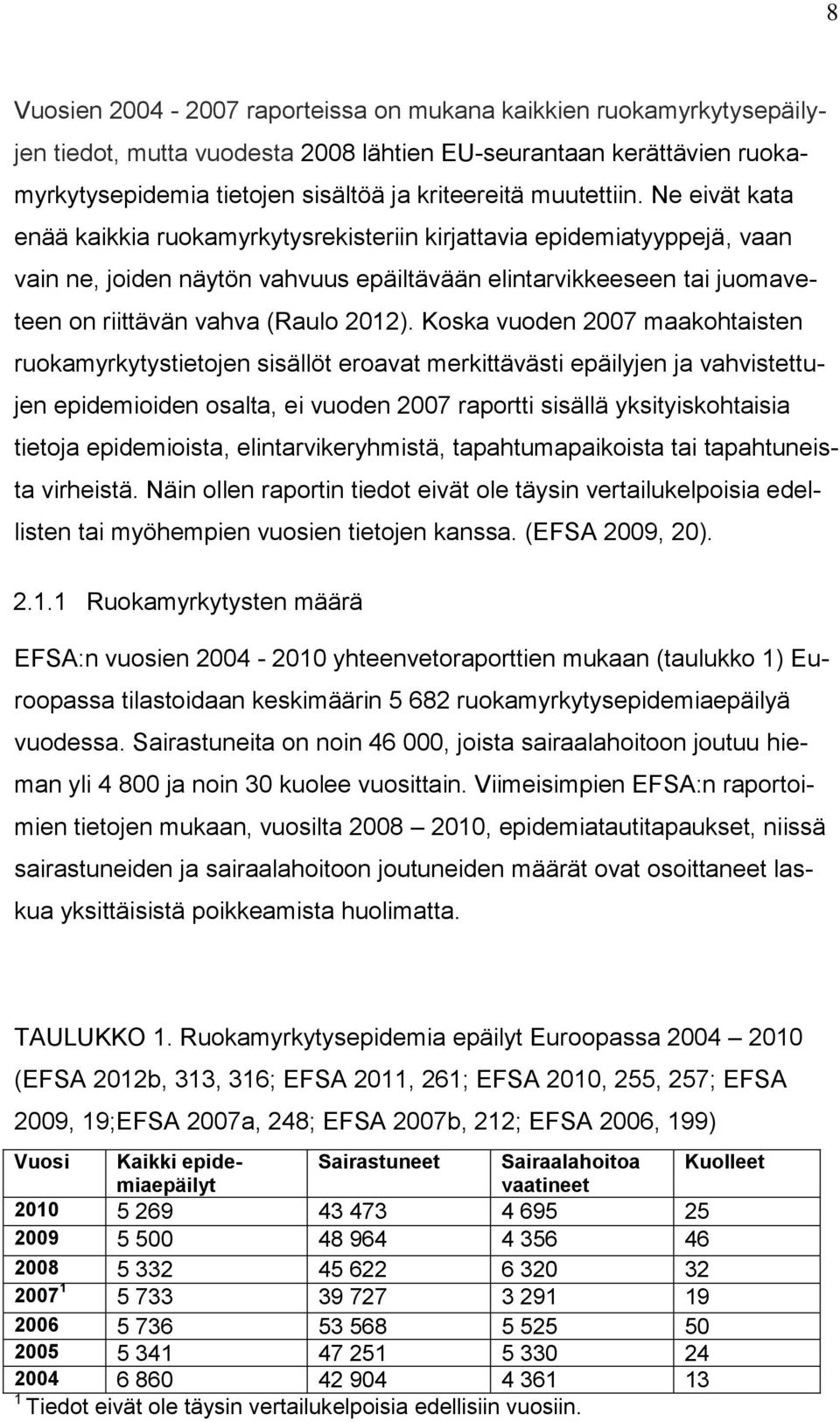 8

Vuosien 2004 - 2007 raporteissa on mukana kaikkien ruokamyrkytysepäilyjen tiedot, mutta vuodesta 2008 lähtien EU-seurantaan kerättävien ruokamyrkytysepidemia tietojen sisältöä ja kriteereitä muutettiin. Ne eivät kata enää kaikkia ruokamyrkytysrekisteriin kirjattavia epidemiatyyppejä, vaan vain ne, joiden näytön vahvuus epäiltävään elintarvikkeeseen tai juomaveteen on riittävän vahva (Raulo 2012). Koska vuoden 2007 maakohtaisten ruokamyrkytystietojen sisällöt eroavat merkittävästi epäilyjen ja vahvistettujen epidemioiden osalta, ei vuoden 2007 raportti sisällä yksityiskohtaisia tietoja epidemioista, elintarvikeryhmistä, tapahtumapaikoista tai tapahtuneista virheistä. Näin ollen raportin tiedot eivät ole täysin vertailukelpoisia edellisten tai myöhempien vuosien tietojen kanssa. (EFSA 2009, 20).

2.1.1 Ruokamyrkytysten määrä

EFSA:n vuosien 2004 - 2010 yhteenvetoraporttien mukaan (taulukko 1) Euroopassa tilastoidaan keskimäärin 5 682 ruokamyrkytysepidemiaepäilyä vuodessa. Sairastuneita on noin 46 000, joista sairaalahoitoon joutuu hieman yli 4 800 ja noin 30 kuolee vuosittain. Viimeisimpien EFSA:n raportoimien tietojen mukaan, vuosilta 2008 – 2010, epidemiatautitapaukset, niissä sairastuneiden ja sairaalahoitoon joutuneiden määrät ovat osoittaneet laskua yksittäisistä poikkeamista huolimatta.

TAULUKKO 1. Ruokamyrkytysepidemia epäilyt Euroopassa 2004 – 2010 (EFSA 2012b, 313, 316; EFSA 2011, 261; EFSA 2010, 255, 257; EFSA 2009, 19;EFSA 2007a, 248; EFSA 2007b, 212; EFSA 2006, 199)

| Vuosi | Kaikki epidemiaepäilyt | Sairastuneet | Sairaalahoitoa vaatineet | Kuolleet |
|---|---|---|---|---|
| 2010 | 5 269 | 43 473 | 4 695 | 25 |
| 2009 | 5 500 | 48 964 | 4 356 | 46 |
| 2008 | 5 332 | 45 622 | 6 320 | 32 |
| 2007 $^1$ | 5 733 | 39 727 | 3 291 | 19 |
| 2006 | 5 736 | 53 568 | 5 525 | 50 |
| 2005 | 5 341 | 47 251 | 5 330 | 24 |
| 2004 | 6 860 | 42 904 | 4 361 | 13 |

$^1$ Tiedot eivät ole täysin vertailukelpoisia edellisiin vuosiin.